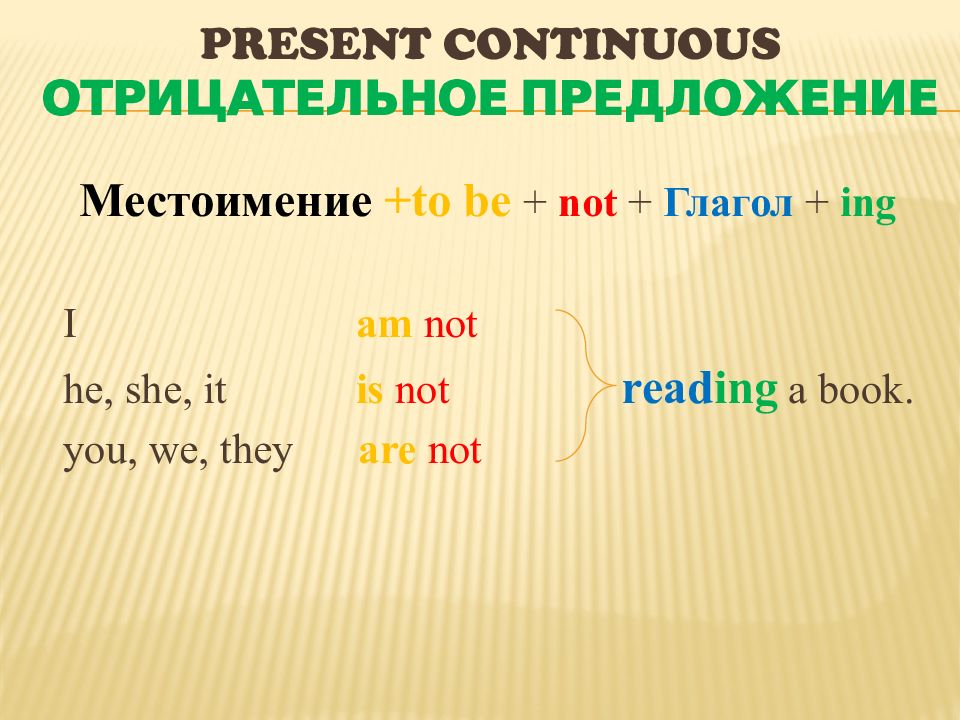 PRESENT CONTINUOUS
ОТРИЦАТЕЛЬНОЕ ПРЕДЛОЖЕНИЕ

Местоимение +to be + not + Глагол + ing

I am not
he, she, it is not
you, we, they are not

reading a book.